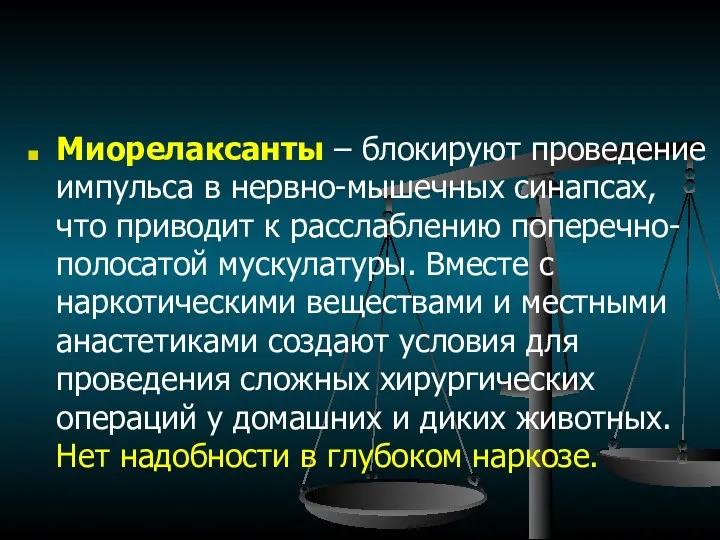 Миорелаксанты – блокируют проведение импульса в нервно-мышечных синапсах, что приводит к расслаблению поперечно-полосатой мускулатуры. Вместе с наркотическими веществами и местными анастетиками создают условия для проведения сложных хирургических операций у домашних и диких животных. Нет надобности в глубоком наркозе.